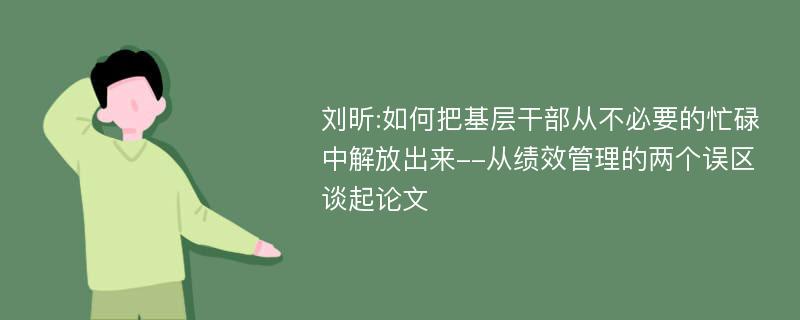 刘昕:如何把基层干部从不必要的忙碌中解放出来--从绩效管理的两个误区谈起论文